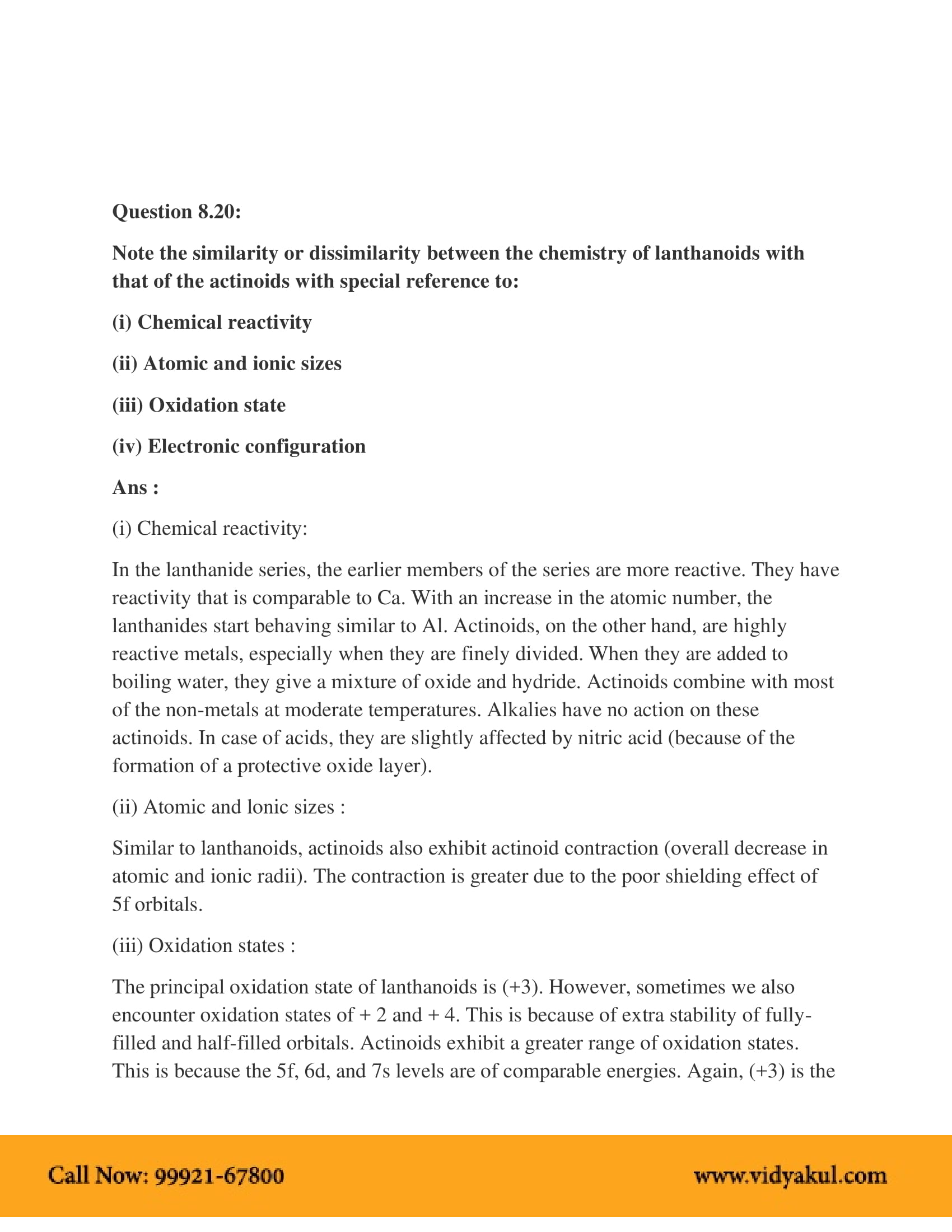 Question 8.20:

Note the similarity or dissimilarity between the chemistry of lanthanoids with that of the actinoids with special reference to:

(i) Chemical reactivity

(ii) Atomic and ionic sizes

(iii) Oxidation state

(iv) Electronic configuration

Ans :

(i) Chemical reactivity:

In the lanthanide series, the earlier members of the series are more reactive. They have reactivity that is comparable to Ca. With an increase in the atomic number, the lanthanides start behaving similar to Al. Actinoids, on the other hand, are highly reactive metals, especially when they are finely divided. When they are added to boiling water, they give a mixture of oxide and hydride. Actinoids combine with most of the non-metals at moderate temperatures. Alkalies have no action on these actinoids. In case of acids, they are slightly affected by nitric acid (because of the formation of a protective oxide layer).

(ii) Atomic and lonic sizes :

Similar to lanthanoids, actinoids also exhibit actinoid contraction (overall decrease in atomic and ionic radii). The contraction is greater due to the poor shielding effect of 5f orbitals.

(iii) Oxidation states :

The principal oxidation state of lanthanoids is (+3). However, sometimes we also encounter oxidation states of + 2 and + 4. This is because of extra stability of fully-filled and half-filled orbitals. Actinoids exhibit a greater range of oxidation states. This is because the 5f, 6d, and 7s levels are of comparable energies. Again, (+3) is the

Call Now: 99921-67800 www.vidyakul.com